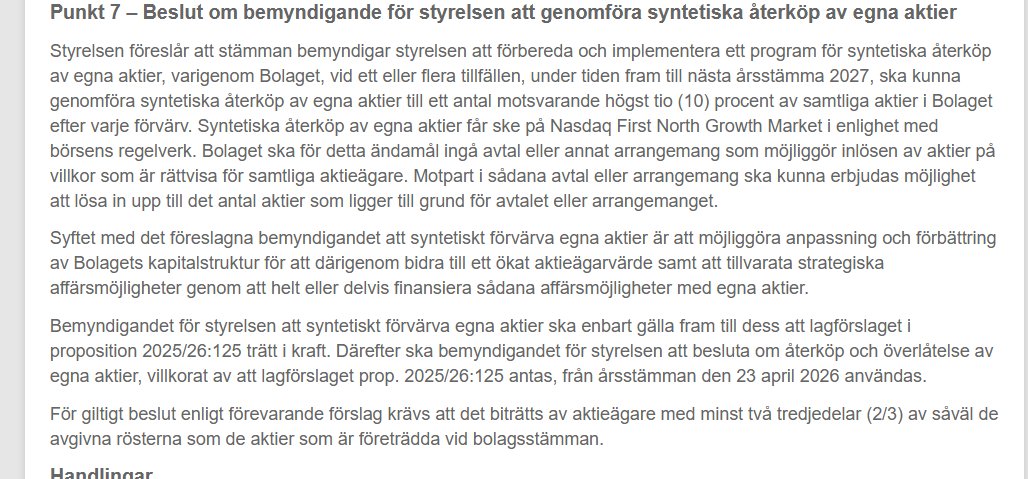 Punkt 7 – Beslut om bemyndigande för styrelsen att genomföra syntetiska återköp av egna aktier

Styrelsen föreslår att stämman bemyndigar styrelsen att förbereda och implementera ett program för syntetiska återköp av egna aktier, varigenom Bolaget, vid ett eller flera tillfällen, under tiden fram till nästa årsstämma 2027, ska kunna genomföra syntetiska återköp av egna aktier till ett antal motsvarande högst tio (10) procent av samtliga aktier i Bolaget efter varje förvärv. Syntetiska återköp av egna aktier får ske på Nasdaq First North Growth Market i enlighet med börsens regelverk. Bolaget ska för detta ändamål ingå avtal eller annat arrangemang som möjliggör inlösen av aktier på villkor som är rättvisa för samtliga aktieägare. Motpart i sådana avtal eller arrangemang ska kunna erbjudas möjlighet att lösa in upp till det antal aktier som ligger till grund för avtalet eller arrangemanget.

Syftet med det föreslagna bemyndigandet att syntetiskt förvärva egna aktier är att möjliggöra anpassning och förbättring av Bolagets kapitalstruktur för att därigenom bidra till ett ökat aktieägarvärde samt att tillvarata strategiska affärsmöjligheter genom att helt eller delvis finansiera sådana affärsmöjligheter med egna aktier.

Bemyndigandet för styrelsen att syntetiskt förvärva egna aktier ska enbart gälla fram till dess att lagförslaget i proposition 2025/26:125 trätt i kraft. Därefter ska bemyndigandet för styrelsen att besluta om återköp och överlåtelse av egna aktier, villkorat av att lagförslaget prop. 2025/26:125 antas, från årsstämman den 23 april 2026 användas.

För giltigt beslut enligt förevarande förslag krävs att det biträtts av aktieägare med minst två tredjedelar (2/3) av såväl de avgivna rösterna som de aktier som är företrädda vid bolagsstämman.

Handlingar